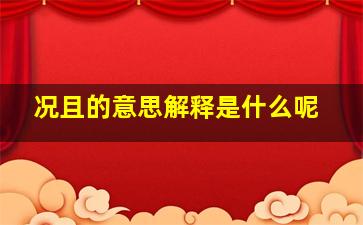 况且的意思解释是什么呢